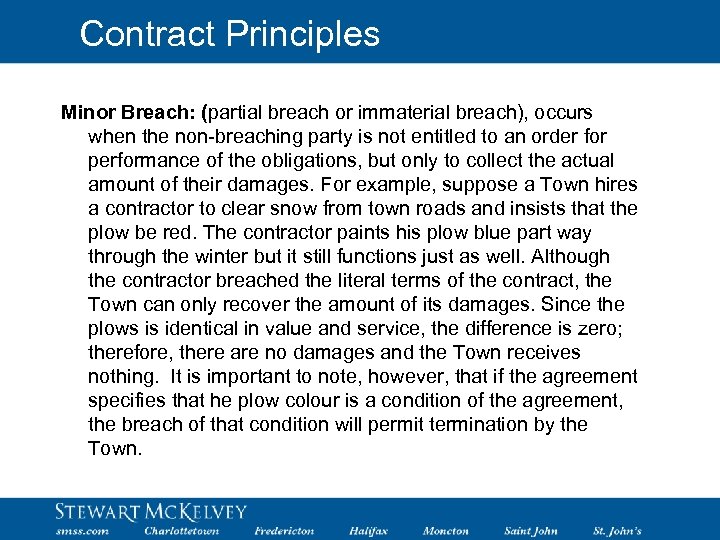 Contract Principles

Minor Breach: (partial breach or immaterial breach), occurs when the non-breaching party is not entitled to an order for performance of the obligations, but only to collect the actual amount of their damages. For example, suppose a Town hires a contractor to clear snow from town roads and insists that the plow be red. The contractor paints his plow blue part way through the winter but it still functions just as well. Although the contractor breached the literal terms of the contract, the Town can only recover the amount of its damages. Since the plows is identical in value and service, the difference is zero; therefore, there are no damages and the Town receives nothing. It is important to note, however, that if the agreement specifies that he plow colour is a condition of the agreement, the breach of that condition will permit termination by the Town.

STEWART MCKELVEY
smss.com Charlottetown Fredericton Halifax Moncton Saint John St. John's